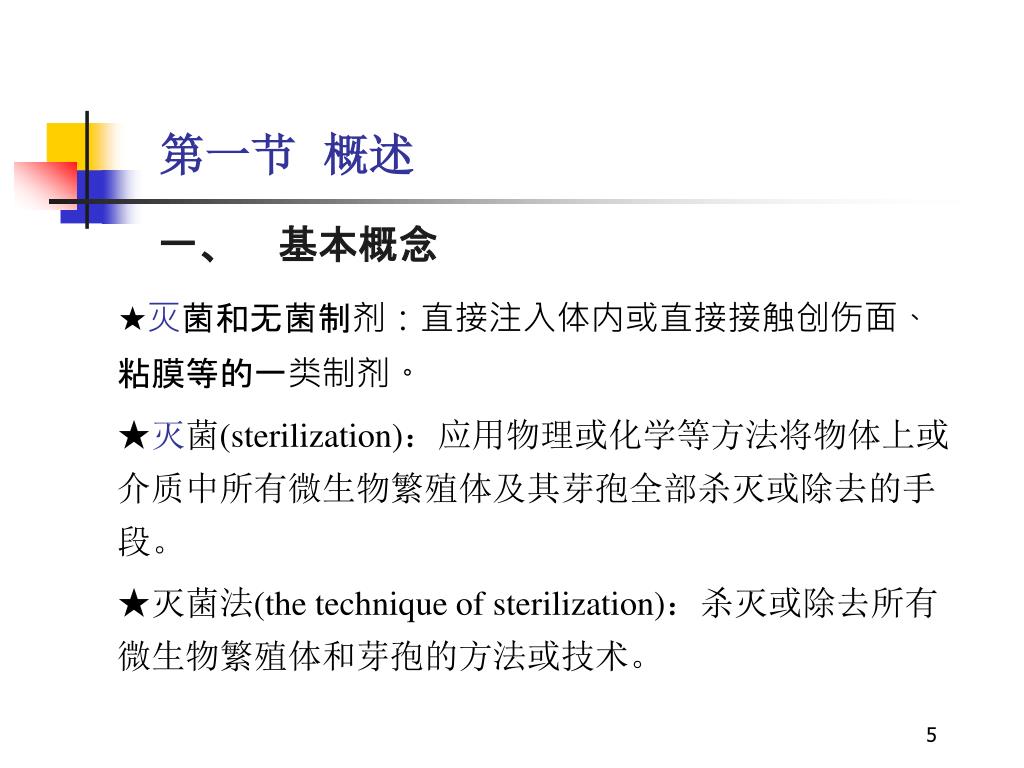 第一节 概述

一、 基本概念

★灭菌和无菌制剂：直接注入体内或直接接触创伤面、粘膜等的一类制剂。

★灭菌(sterilization)：应用物理或化学等方法将物体上或介质中所有微生物繁殖体及其芽孢全部杀灭或除去的手段。

★灭菌法(the technique of sterilization)：杀灭或除去所有微生物繁殖体和芽孢的方法或技术。

5